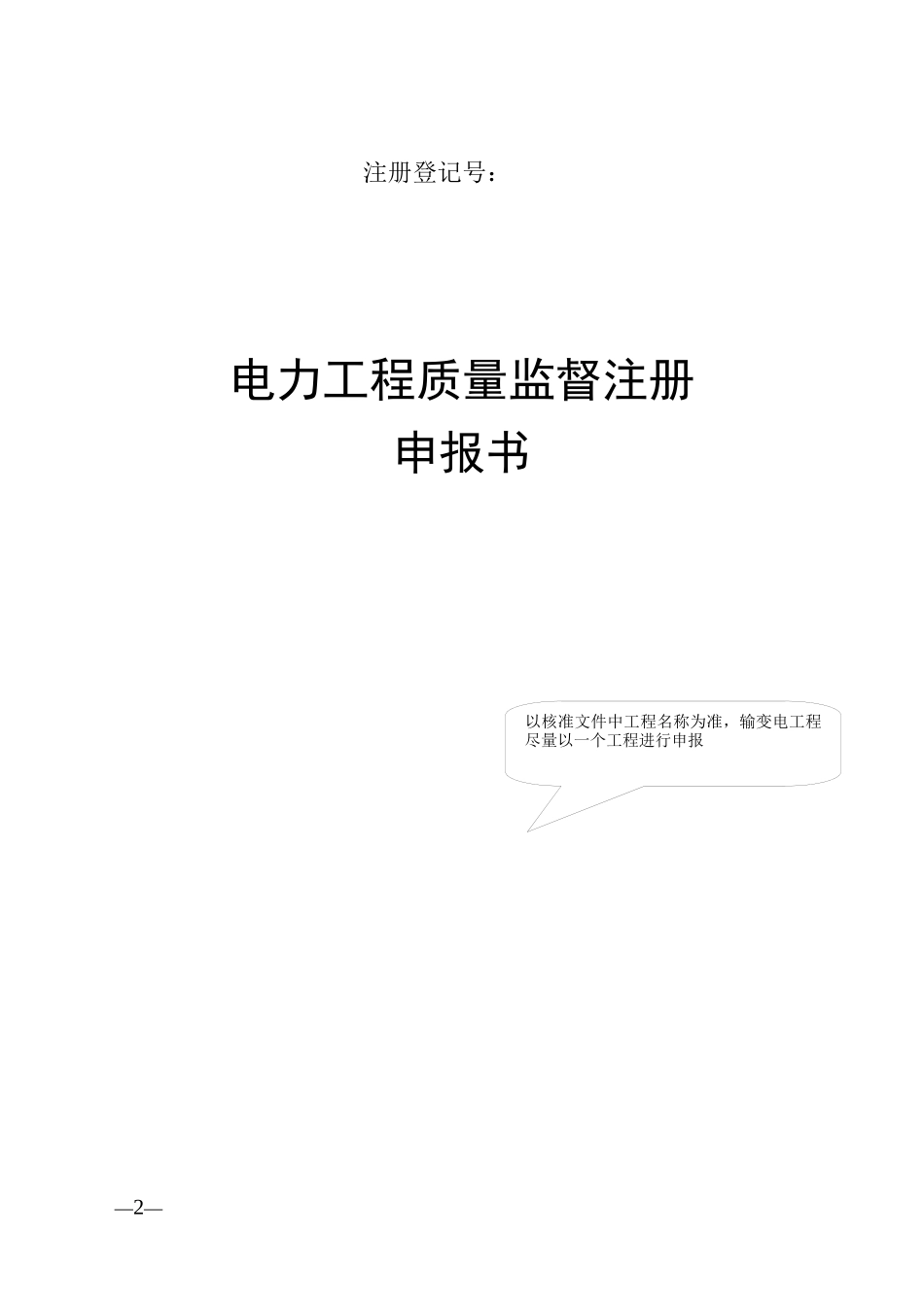 注册登记号：

电力工程质量监督注册
申报书

以核准文件中工程名称为准，输变电工程尽量以一个工程进行申报

—2—